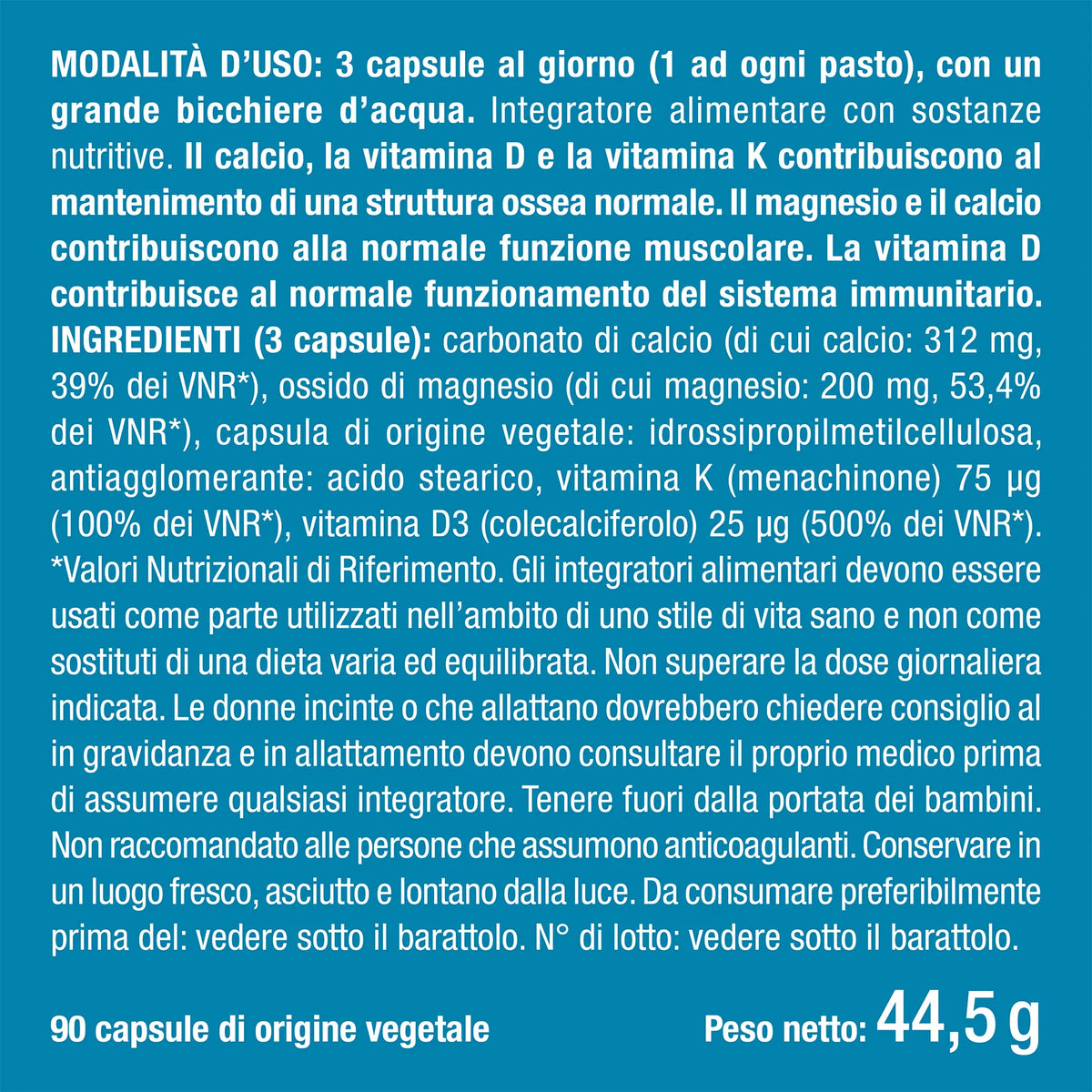 MODALITÀ D'USO: 3 capsule al giorno (1 ad ogni pasto), con un grande bicchiere d'acqua. Integratore alimentare con sostanze nutritive. Il calcio, la vitamina D e la vitamina K contribuiscono al mantenimento di una struttura ossea normale. Il magnesio e il calcio contribuiscono alla normale funzione muscolare. La vitamina D contribuisce al normale funzionamento del sistema immunitario. INGREDIENTI (3 capsule): carbonato di calcio (di cui calcio: 312 mg, 39% dei VNR*), ossido di magnesio (di cui magnesio: 200 mg, 53,4% dei VNR*), capsula di origine vegetale: idrossipropilmetilcellulosa, antiagglomerante: acido stearico, vitamina K (menachinone) 75 µg (100% dei VNR*), vitamina D3 (colecalciferolo) 25 µg (500% dei VNR*). *Valori Nutrizionali di Riferimento. Gli integratori alimentari devono essere usati come parte utilizzati nell'ambito di uno stile di vita sano e non come sostituti di una dieta varia ed equilibrata. Non superare la dose giornaliera indicata. Le donne incinte o che allattano dovrebbero chiedere consiglio al in gravidanza e in allattamento devono consultare il proprio medico prima di assumere qualsiasi integratore. Tenere fuori dalla portata dei bambini. Non raccomandato alle persone che assumono anticoagulanti. Conservare in un luogo fresco, asciutto e lontano dalla luce. Da consumare preferibilmente prima del: vedere sotto il barattolo. N° di lotto: vedere sotto il barattolo.

90 capsule di origine vegetale

Peso netto: 44,5 g